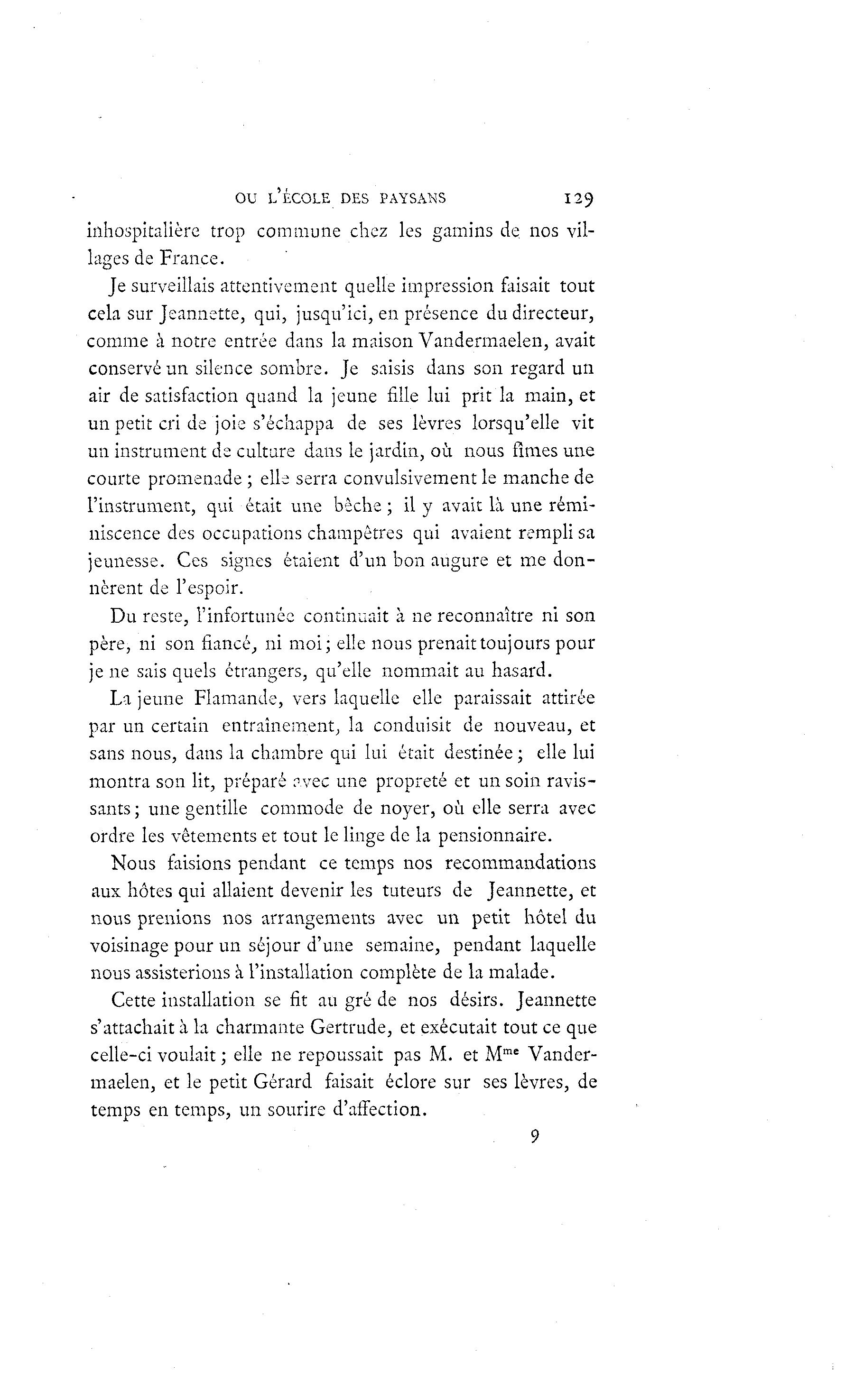 OU L'ÉCOLE DES PAYSANS 129

inhospitalière trop commune chez les gamins de nos villages de France.

Je surveillais attentivement quelle impression faisait tout cela sur Jeannette, qui, jusqu'ici, en présence du directeur, comme à notre entrée dans la maison Vandermaelen, avait conservé un silence sombre. Je saisis dans son regard un air de satisfaction quand la jeune fille lui prit la main, et un petit cri de joie s'échappa de ses lèvres lorsqu'elle vit un instrument de culture dans le jardin, où nous fîmes une courte promenade ; elle serra convulsivement le manche de l'instrument, qui était une bêche ; il y avait là une réminiscence des occupations champêtres qui avaient rempli sa jeunesse. Ces signes étaient d'un bon augure et me donnèrent de l'espoir.

Du reste, l'infortunée continuait à ne reconnaître ni son père, ni son fiancé, ni moi ; elle nous prenait toujours pour je ne sais quels étrangers, qu'elle nommait au hasard.

La jeune Flamande, vers laquelle elle paraissait attirée par un certain entraînement, la conduisit de nouveau, et sans nous, dans la chambre qui lui était destinée ; elle lui montra son lit, préparé avec une propreté et un soin ravissants ; une gentille commode de noyer, où elle serra avec ordre les vêtements et tout le linge de la pensionnaire.

Nous faisions pendant ce temps nos recommandations aux hôtes qui allaient devenir les tuteurs de Jeannette, et nous prenions nos arrangements avec un petit hôtel du voisinage pour un séjour d'une semaine, pendant laquelle nous assisterions à l'installation complète de la malade.

Cette installation se fit au gré de nos désirs. Jeannette s'attachait à la charmante Gertrude, et exécutait tout ce que celle-ci voulait ; elle ne repoussait pas M. et M$^{me}$ Vandermaelen, et le petit Gérard faisait éclore sur ses lèvres, de temps en temps, un sourire d'affection.

9